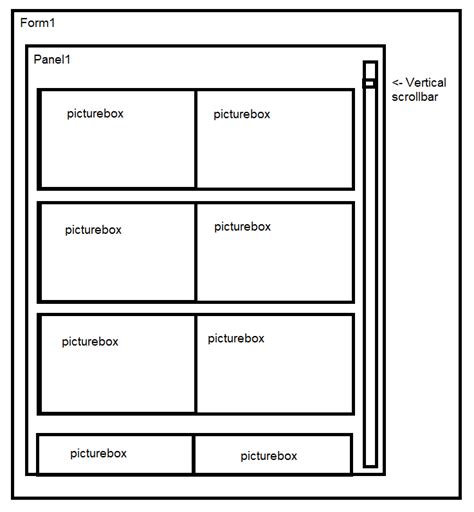 Form1

Panel1

<- Vertical scrollbar

picturebox

picturebox

picturebox

picturebox

picturebox

picturebox

picturebox

picturebox